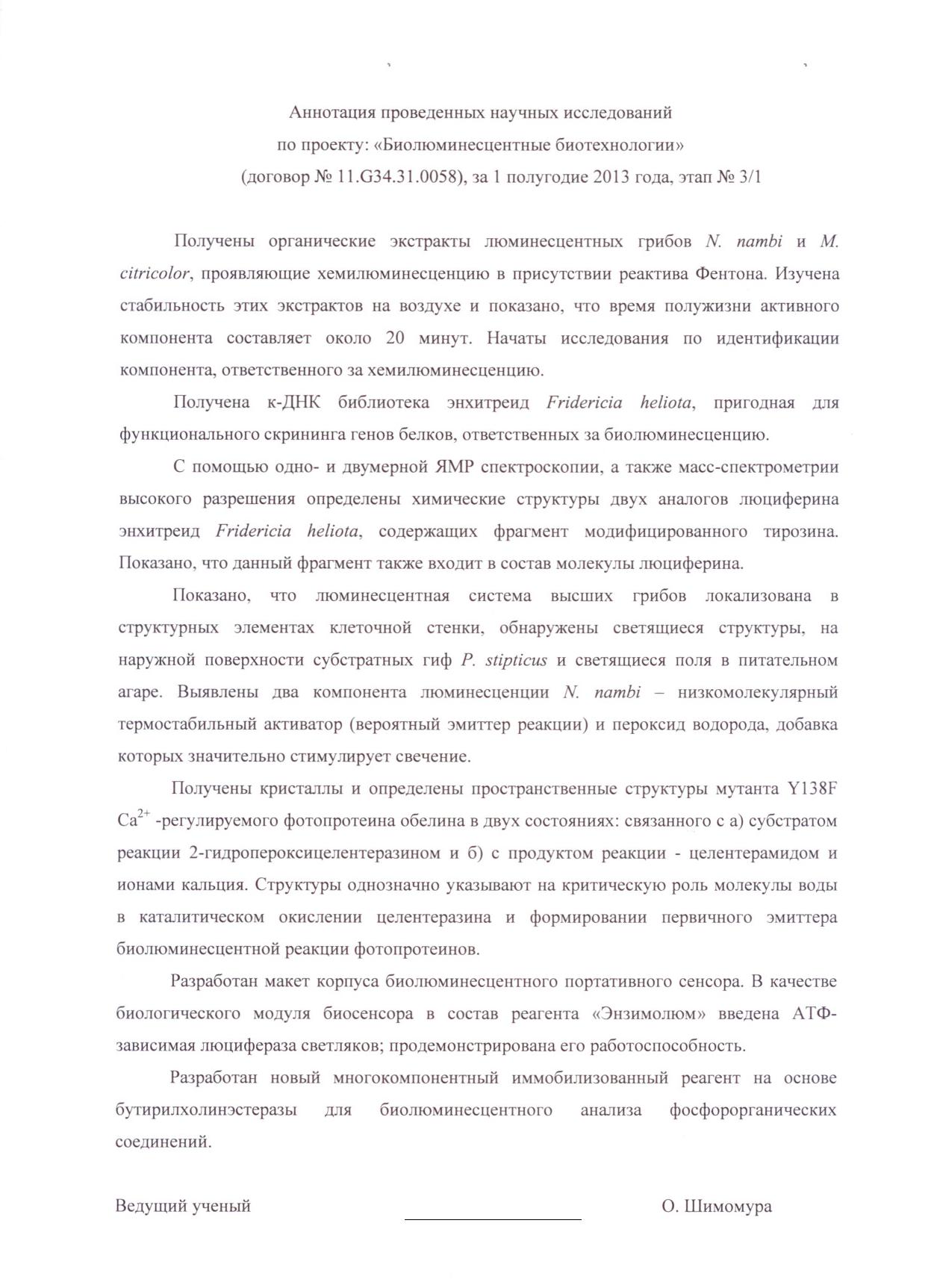 Аннотация проведенных научных исследований
по проекту: «Биолюминесцентные биотехнологии»
(договор № 11.G34.31.0058), за 1 полугодие 2013 года, этап № 3/1

Получены органические экстракты люминесцентных грибов N. nambi и M. citricolor, проявляющие хемилюминесценцию в присутствии реактива Фентона. Изучена стабильность этих экстрактов на воздухе и показано, что время полужизни активного компонента составляет около 20 минут. Начаты исследования по идентификации компонента, ответственного за хемилюминесценцию.

Получена к-ДНК библиотека энхитреид Fridericia heliota, пригодная для функционального скрининга генов белков, ответственных за биолюминесценцию.

С помощью одно- и двумерной ЯМР спектроскопии, а также масс-спектрометрии высокого разрешения определены химические структуры двух аналогов люциферина энхитреид Fridericia heliota, содержащих фрагмент модифицированного тирозина. Показано, что данный фрагмент также входит в состав молекулы люциферина.

Показано, что люминесцентная система высших грибов локализована в структурных элементах клеточной стенки, обнаружены светящиеся структуры, на наружной поверхности субстратных гиф P. stipticus и светящиеся поля в питательном агаре. Выявлены два компонента люминесценции N. nambi – низкомолекулярный термостабильный активатор (вероятный эмиттер реакции) и пероксид водорода, добавка которых значительно стимулирует свечение.

Получены кристаллы и определены пространственные структуры мутанта Y138F $Ca^{2+}$ -регулируемого фотопротеина обелина в двух состояниях: связанного с а) субстратом реакции 2-гидропероксицелентеразином и б) с продуктом реакции - целентерамидом и ионами кальция. Структуры однозначно указывают на критическую роль молекулы воды в каталитическом окислении целентеразина и формировании первичного эмиттера биолюминесцентной реакции фотопротеинов.

Разработан макет корпуса биолюминесцентного портативного сенсора. В качестве биологического модуля биосенсора в состав реагента «Энзимолюм» введена АТФ-зависимая люцифераза светляков; продемонстрирована его работоспособность.

Разработан новый многокомпонентный иммобилизованный реагент на основе бутирилхолинэстеразы для биолюминесцентного анализа фосфорорганических соединений.

Ведущий ученый О. Шимомура